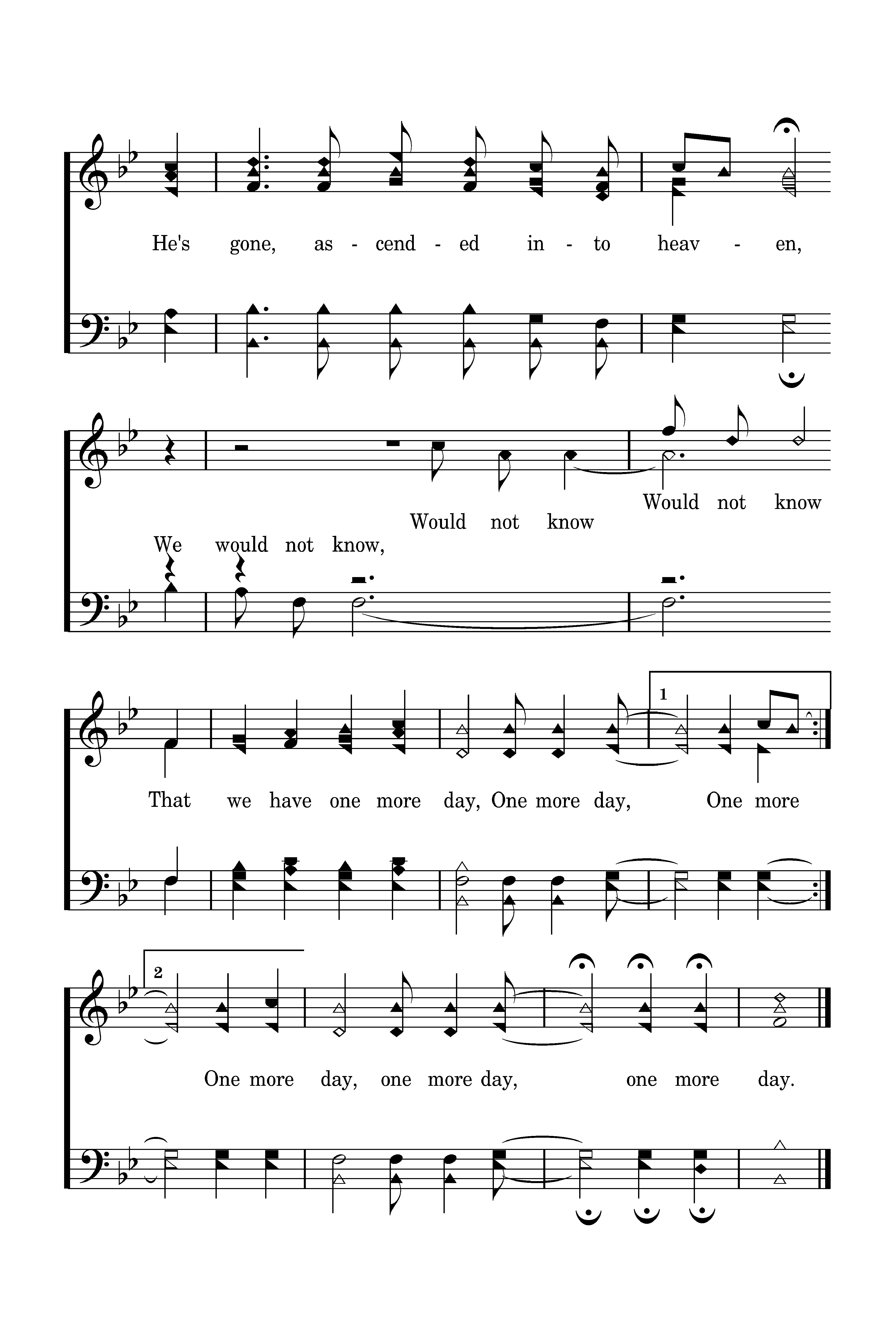 He's gone, as - cend - ed in - to heav - en,

Would not know

Would not know

We would not know,

1

That we have one more day, One more day, One more

2

One more day, one more day, one more day.